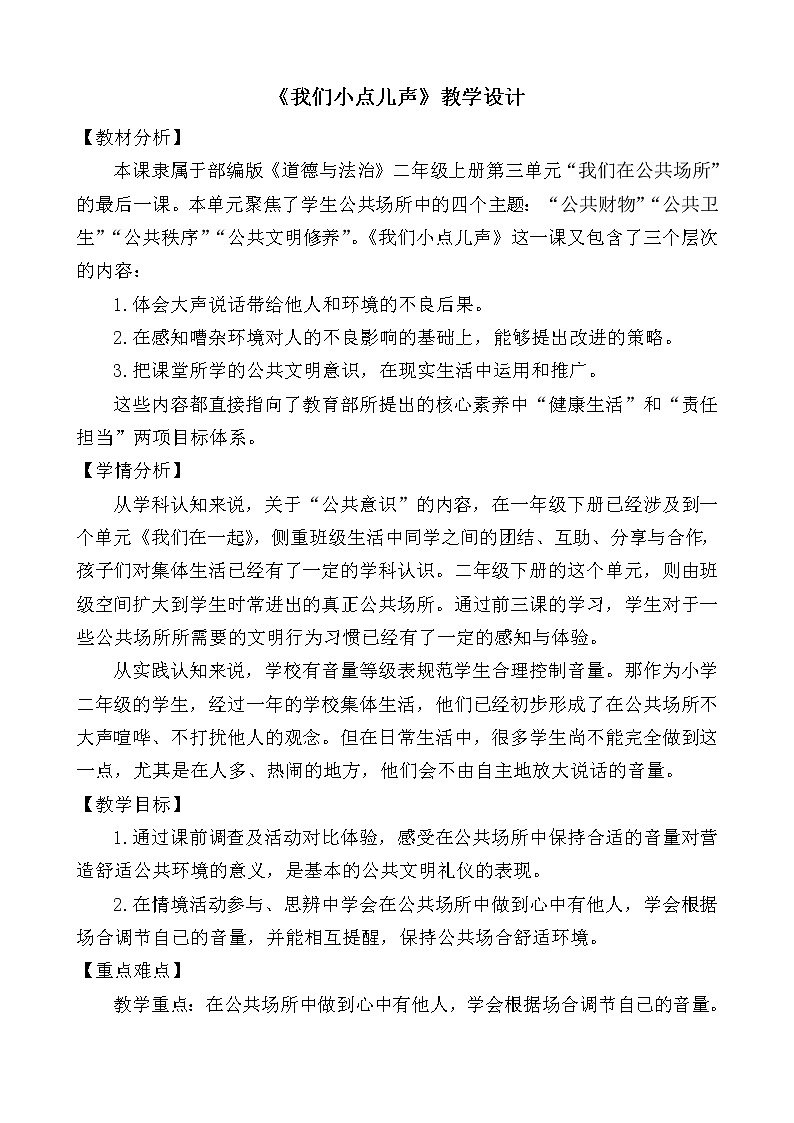 《我们小点儿声》教学设计

【教材分析】

本课隶属于部编版《道德与法治》二年级上册第三单元“我们在公共场所”的最后一课。本单元聚焦了学生公共场所中的四个主题：“公共财物”“公共卫生”“公共秩序”“公共文明修养”。《我们小点儿声》这一课又包含了三个层次的内容：

1.体会大声说话带给他人和环境的不良后果。

2.在感知嘈杂环境对人的不良影响的基础上，能够提出改进的策略。

3.把课堂所学的公共文明意识，在现实生活中运用和推广。

这些内容都直接指向了教育部所提出的核心素养中“健康生活”和“责任担当”两项目标体系。

【学情分析】

从学科认知来说，关于“公共意识”的内容，在一年级下册已经涉及到一个单元《我们在一起》，侧重班级生活中同学之间的团结、互助、分享与合作，孩子们对集体生活已经有了一定的学科认识。二年级下册的这个单元，则由班级空间扩大到学生时常进出的真正公共场所。通过前三课的学习，学生对于一些公共场所所需要的文明行为习惯已经有了一定的感知与体验。

从实践认知来说，学校有音量等级表规范学生合理控制音量。那作为小学二年级的学生，经过一年的学校集体生活，他们已经初步形成了在公共场所不大声喧哗、不打扰他人的观念。但在日常生活中，很多学生尚不能完全做到这一点，尤其是在人多、热闹的地方，他们会不由自主地放大说话的音量。

【教学目标】

1.通过课前调查及活动对比体验，感受在公共场所中保持合适的音量对营造舒适公共环境的意义，是基本的公共文明礼仪的表现。

2.在情境活动参与、思辨中学会在公共场所中做到心中有他人，学会根据场合调节自己的音量，并能相互提醒，保持公共场合舒适环境。

【重点难点】

教学重点：在公共场所中做到心中有他人，学会根据场合调节自己的音量。